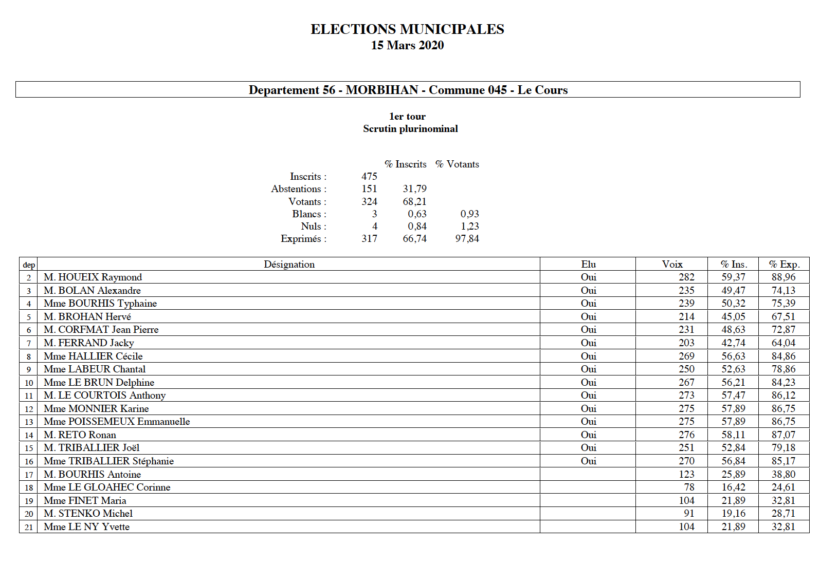 ELECTIONS MUNICIPALES
15 Mars 2020

Departement 56 - MORBIHAN - Commune 045 - Le Cours

1er tour
Scrutin plurinominal

|  |  | % Inscrits | % Votants |
|---|---|---|---|
| Inscrits : | 475 |  |  |
| Abstentions : | 151 | 31,79 |  |
| Votants : | 324 | 68,21 |  |
| Blancs : | 3 | 0,63 | 0,93 |
| Nuls : | 4 | 0,84 | 1,23 |
| Exprimés : | 317 | 66,74 | 97,84 |

| dep | Désignation | Elu | Voix | % Ins. | % Exp. |
|---|---|---|---|---|---|
| 2 | M. HOUEIX Raymond | Oui | 282 | 59,37 | 88,96 |
| 3 | M. BOLAN Alexandre | Oui | 235 | 49,47 | 74,13 |
| 4 | Mme BOURHIS Typhaine | Oui | 239 | 50,32 | 75,39 |
| 5 | M. BROHAN Hervé | Oui | 214 | 45,05 | 67,51 |
| 6 | M. CORFMAT Jean Pierre | Oui | 231 | 48,63 | 72,87 |
| 7 | M. FERRAND Jacky | Oui | 203 | 42,74 | 64,04 |
| 8 | Mme HALLIER Cécile | Oui | 269 | 56,63 | 84,86 |
| 9 | Mme LABEUR Chantal | Oui | 250 | 52,63 | 78,86 |
| 10 | Mme LE BRUN Delphine | Oui | 267 | 56,21 | 84,23 |
| 11 | M. LE COURTOIS Anthony | Oui | 273 | 57,47 | 86,12 |
| 12 | Mme MONNIER Karine | Oui | 275 | 57,89 | 86,75 |
| 13 | Mme POISSEMEUX Emmanuelle | Oui | 275 | 57,89 | 86,75 |
| 14 | M. RETO Ronan | Oui | 276 | 58,11 | 87,07 |
| 15 | M. TRIBALLIER Joël | Oui | 251 | 52,84 | 79,18 |
| 16 | Mme TRIBALLIER Stéphanie | Oui | 270 | 56,84 | 85,17 |
| 17 | M. BOURHIS Antoine |  | 123 | 25,89 | 38,80 |
| 18 | Mme LE GLOAHEC Corinne |  | 78 | 16,42 | 24,61 |
| 19 | Mme FINET Maria |  | 104 | 21,89 | 32,81 |
| 20 | M. STENKO Michel |  | 91 | 19,16 | 28,71 |
| 21 | Mme LE NY Yvette |  | 104 | 21,89 | 32,81 |